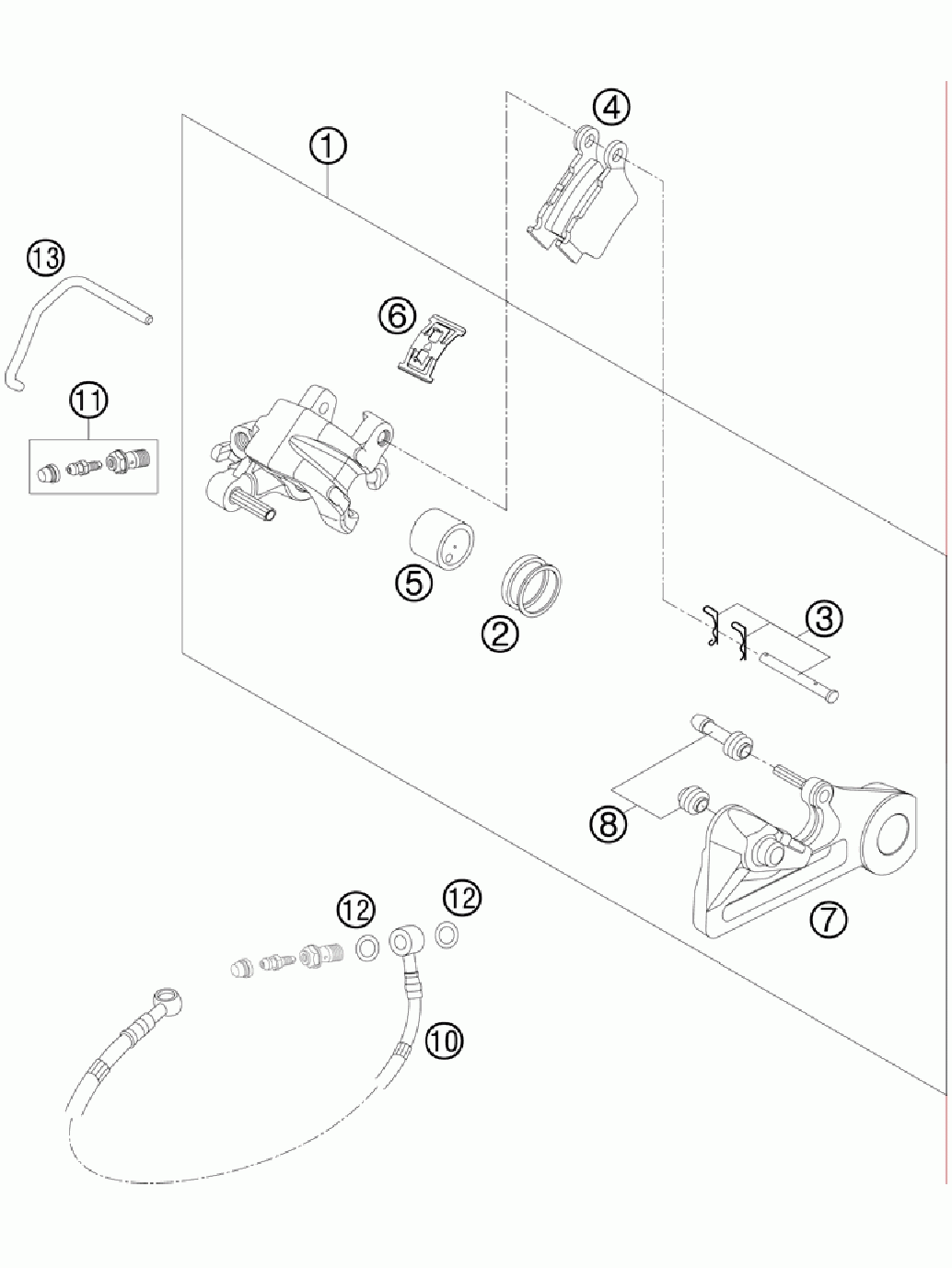 4
1
13
6
11
5
2
3
8
7
12
12
10